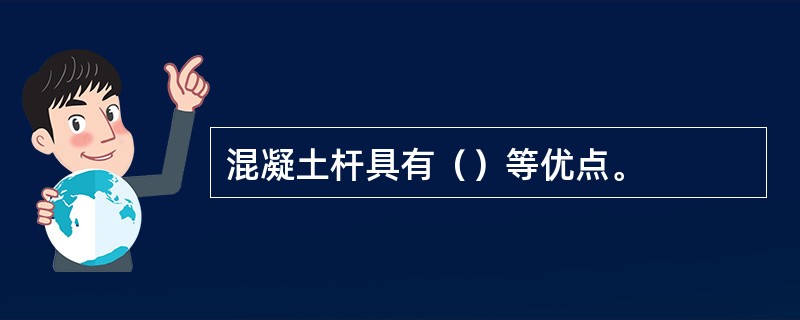 混凝土杆具有（）等优点。